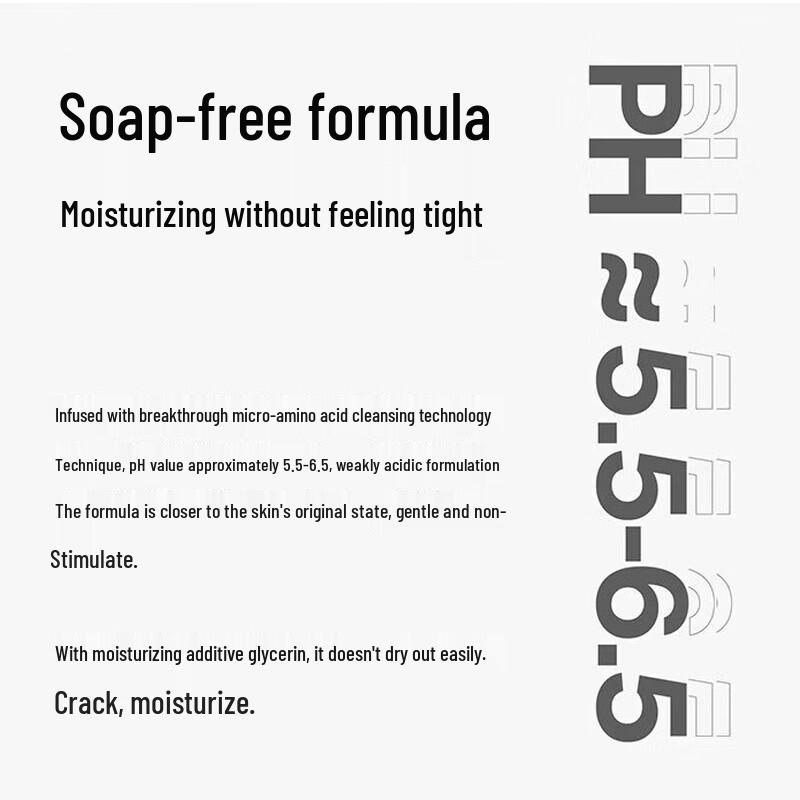 Soap-free formula

Moisturizing without feeling tight

Infused with breakthrough micro-amino acid cleansing technology

Technique, pH value approximately 5.5-6.5, weakly acidic formulation

The formula is closer to the skin's original state, gentle and non-

Stimulate.

With moisturizing additive glycerin, it doesn't dry out easily.

Crack, moisturize.

PH ≈ 5.5-6.5